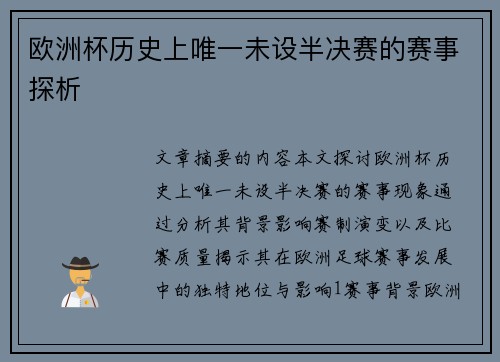 欧洲杯历史上唯一未设半决赛的赛事探析

文章摘要的内容本文探讨欧洲杯历史上唯一未设半决赛的赛事现象通过分析其背景影响赛制演变以及比赛质量揭示其在欧洲足球赛事发展中的独特地位与影响1赛事背景欧洲